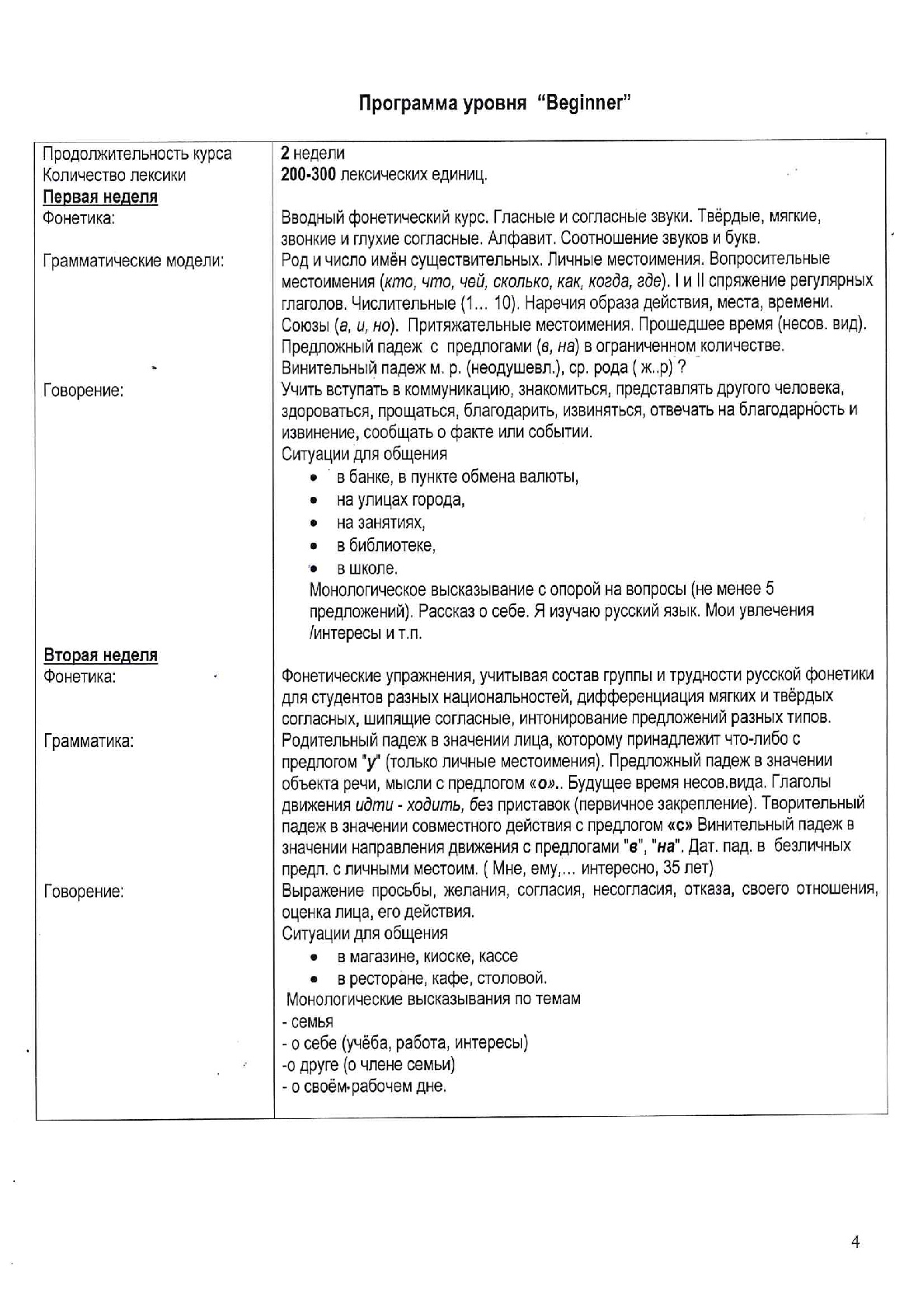 Программа уровня "Beginner"

| | |
|---|---|
| Продолжительность курса | 2 недели |
| Количество лексики | 200-300 лексических единиц. |
| Первая неделя | |
| Фонетика: | Вводный фонетический курс. Гласные и согласные звуки. Твёрдые, мягкие, звонкие и глухие согласные. Алфавит. Соотношение звуков и букв. |
| Грамматические модели: | Род и число имён существительных. Личные местоимения. Вопросительные местоимения (кто, что, чей, сколько, как, когда, где). I и II спряжение регулярных глаголов. Числительные (1... 10). Наречия образа действия, места, времени. Союзы (а, и, но). Притяжательные местоимения. Прошедшее время (несов. вид). Предложный падеж с предлогами (в, на) в ограниченном количестве. Винительный падеж м. р. (неодушевл.), ср. рода ( ж..р) ? |
| Говорение: | Учить вступать в коммуникацию, знакомиться, представлять другого человека, здороваться, прощаться, благодарить, извиняться, отвечать на благодарность и извинение, сообщать о факте или событии. Ситуации для общения • в банке, в пункте обмена валюты, • на улицах города, • на занятиях, • в библиотеке, • в школе. Монологическое высказывание с опорой на вопросы (не менее 5 предложений). Рассказ о себе. Я изучаю русский язык. Мои увлечения /интересы и т.п. |
| Вторая неделя | |
| Фонетика: | Фонетические упражнения, учитывая состав группы и трудности русской фонетики для студентов разных национальностей, дифференциация мягких и твёрдых согласных, шипящие согласные, интонирование предложений разных типов. |
| Грамматика: | Родительный падеж в значении лица, которому принадлежит что-либо с предлогом "у" (только личные местоимения). Предложный падеж в значении объекта речи, мысли с предлогом «о».. Будущее время несов.вида. Глаголы движения идти - ходить, без приставок (первичное закрепление). Творительный падеж в значении совместного действия с предлогом «с» Винительный падеж в значении направления движения с предлогами "в", "на". Дат. пад. в безличных предл. с личными местоим. ( Мне, ему,... интересно, 35 лет) |
| Говорение: | Выражение просьбы, желания, согласия, несогласия, отказа, своего отношения, оценка лица, его действия. Ситуации для общения • в магазине, киоске, кассе • в ресторане, кафе, столовой. Монологические высказывания по темам - семья - о себе (учёба, работа, интересы) -о друге (о члене семьи) - о своём рабочем дне. |

4